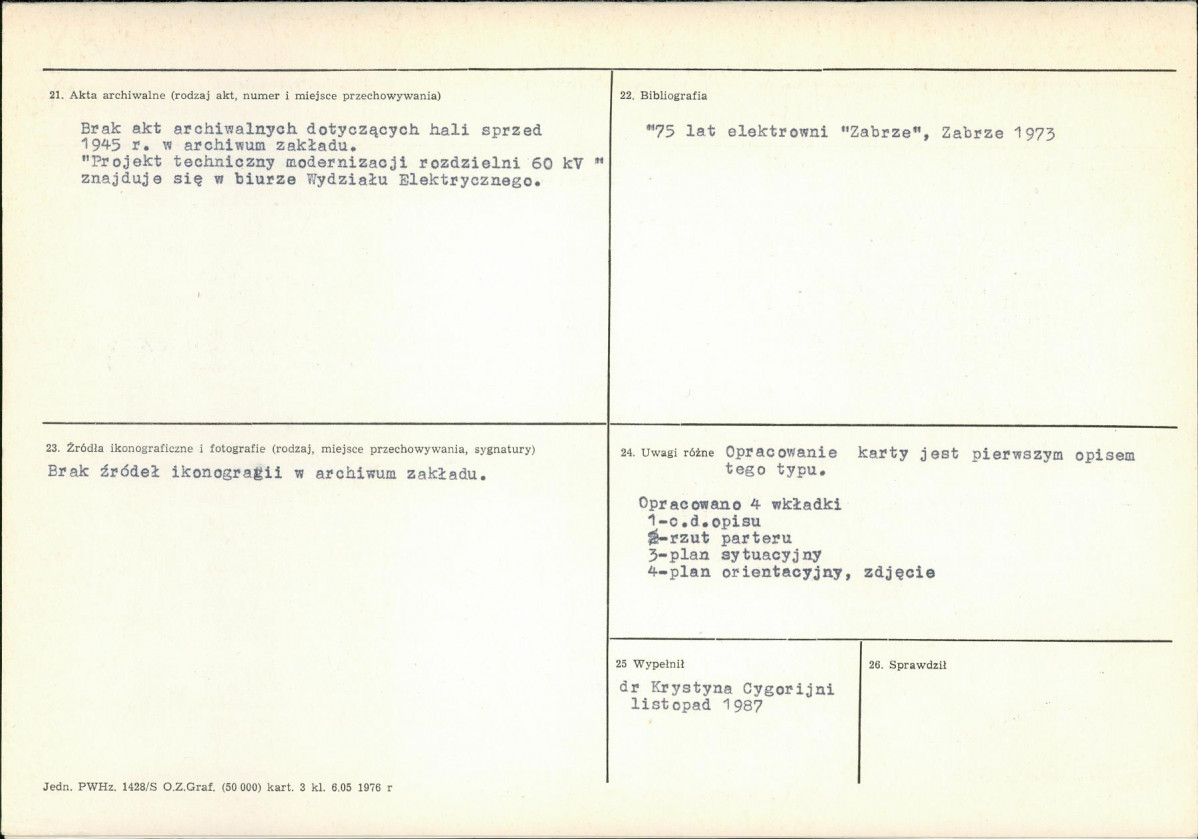 21. Akta archiwalne (rodzaj akt, numer i miejsce przechowywania)

Brak akt archiwalnych dotyczących hali sprzed 1945 r. w archiwum zakładu.
"Projekt techniczny modernizacji rozdzielni 60 kV " znajduje się w biurze Wydziału Elektrycznego.

22. Bibliografia

"75 lat elektrowni "Zabrze", Zabrze 1973

23. Źródła ikonograficzne i fotografie (rodzaj, miejsce przechowywania, sygnatury)

Brak źródeł ikonografii w archiwum zakładu.

24. Uwagi różne Opracowanie karty jest pierwszym opisem tego typu.

Opracowano 4 wkładki
1-c.d.opisu
2-rzut parteru
3-plan sytuacyjny
4-plan orientacyjny, zdjęcie

25 Wypełnił

dr Krystyna Cygorijni
listopad 1987

26. Sprawdził

Jedn. PWHz. 1428/S O.Z.Graf. (50 000) kart. 3 kl. 6.05 1976 r